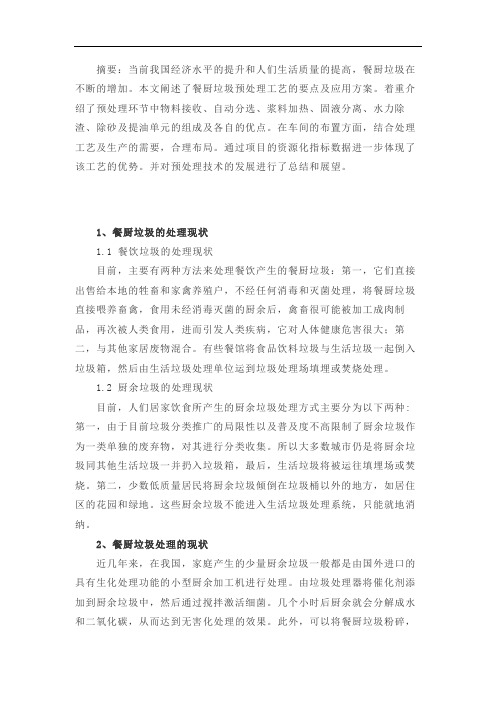 摘要：当前我国经济水平的提升和人们生活质量的提高，餐厨垃圾在不断的增加。本文阐述了餐厨垃圾预处理工艺的要点及应用方案。着重介绍了预处理环节中物料接收、自动分选、浆料加热、固液分离、水力除渣、除砂及提油单元的组成及各自的优点。在车间的布置方面，结合处理工艺及生产的需要，合理布局。通过项目的资源化指标数据进一步体现了该工艺的优势。并对预处理技术的发展进行了总结和展望。

1、餐厨垃圾的处理现状

1.1 餐饮垃圾的处理现状

目前，主要有两种方法来处理餐饮产生的餐厨垃圾：第一，它们直接出售给本地的牲畜和家禽养殖户，不经任何消毒和灭菌处理，将餐厨垃圾直接喂养畜禽，食用未经消毒灭菌的厨余后，禽畜很可能被加工成肉制品，再次被人类食用，进而引发人类疾病，它对人体健康危害很大；第二，与其他家居废物混合。有些餐馆将食品饮料垃圾与生活垃圾一起倒入垃圾箱，然后由生活垃圾处理单位运到垃圾处理场填埋或焚烧处理。

1.2 厨余垃圾的处理现状

目前，人们居家饮食所产生的厨余垃圾处理方式主要分为以下两种：第一，由于目前垃圾分类推广的局限性以及普及度不高限制了厨余垃圾作为一类单独的废弃物，对其进行分类收集。所以大多数城市仍是将厨余垃圾同其他生活垃圾一并扔入垃圾箱，最后，生活垃圾将被运往填埋场或焚烧。第二，少数低质量居民将厨余垃圾倾倒在垃圾桶以外的地方，如居住区的花园和绿地。这些厨余垃圾不能进入生活垃圾处理系统，只能就地消纳。

2、餐厨垃圾处理的现状

近几年来，在我国，家庭产生的少量厨余垃圾一般都是由国外进口的具有生化处理功能的小型厨余加工机进行处理。由垃圾处理器将催化剂添加到厨余垃圾中，然后通过搅拌激活细菌。几个小时后厨余就会分解成水和二氧化碳，从而达到无害化处理的效果。此外，可以将餐厨垃圾粉碎，